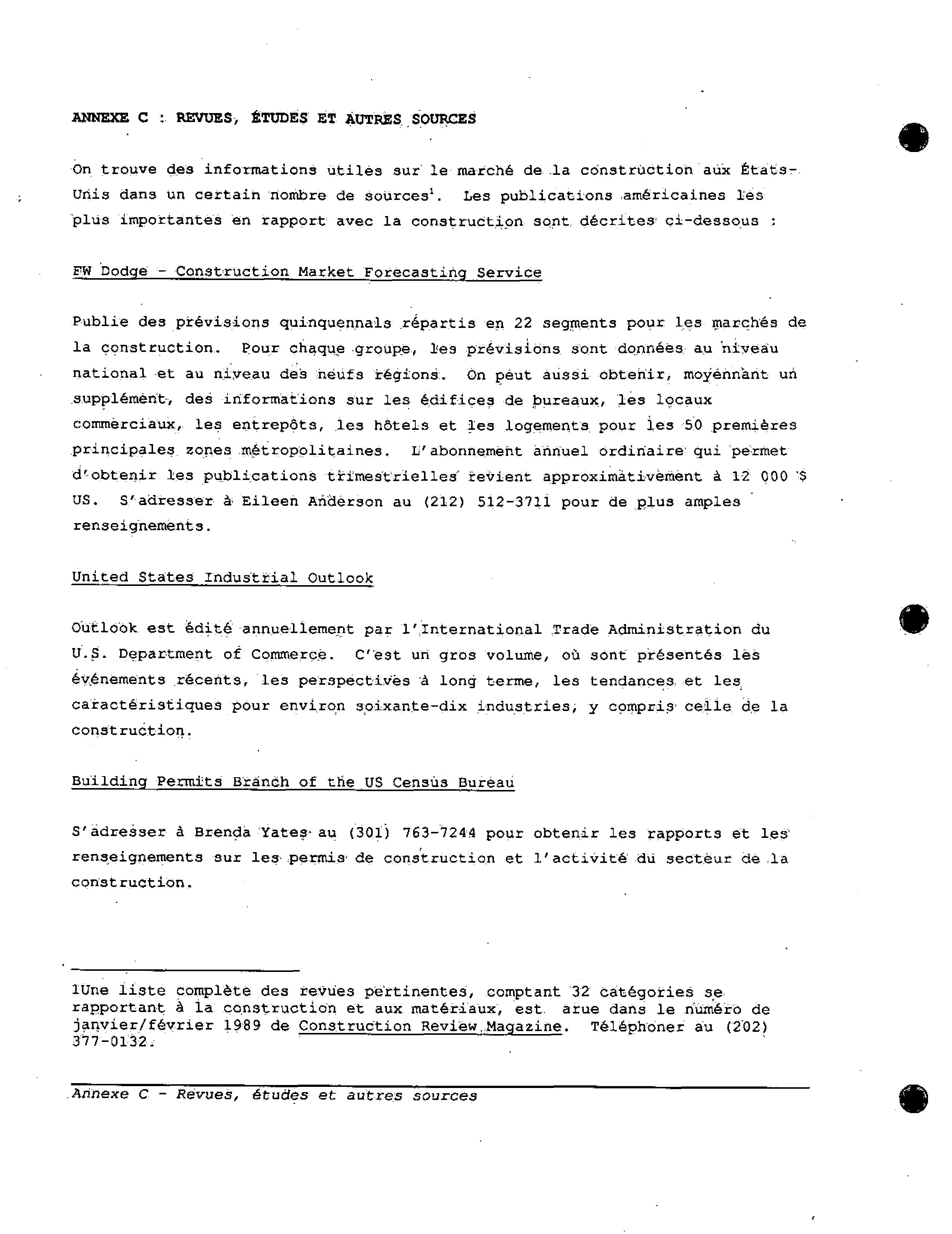 ANNEXE C : REVUES, ÉTUDES ET AUTRES SOURCES

On trouve des informations utiles sur le marché de la construction aux États-Unis dans un certain nombre de sources$^1$. Les publications américaines les plus importantes en rapport avec la construction sont décrites ci-dessous :

FW Dodge - Construction Market Forecasting Service

Publie des prévisions quinquennals répartis en 22 segments pour les marchés de la construction. Pour chaque groupe, les prévisions sont données au niveau national et au niveau des neufs régions. On peut aussi obtenir, moyennant un supplément, des informations sur les édifices de bureaux, les locaux commerciaux, les entrepôts, les hôtels et les logements pour les 50 premières principales zones métropolitaines. L'abonnement annuel ordinaire qui permet d'obtenir les publications trimestrielles revient approximativement à 12 000 $ US. S'adresser à Eileen Anderson au (212) 512-3711 pour de plus amples renseignements.

United States Industrial Outlook

Outlook est édité annuellement par l'International Trade Administration du U.S. Department of Commerce. C'est un gros volume, où sont présentés les événements récents, les perspectives à long terme, les tendances et les caractéristiques pour environ soixante-dix industries, y compris celle de la construction.

Building Permits Branch of the US Census Bureau

S'adresser à Brenda Yates au (301) 763-7244 pour obtenir les rapports et les renseignements sur les permis de construction et l'activité du secteur de la construction.

1Une liste complète des revues pertinentes, comptant 32 catégories se rapportant à la construction et aux matériaux, est arue dans le numéro de janvier/février 1989 de Construction Review Magazine. Téléphoner au (202) 377-0132.

Annexe C - Revues, études et autres sources